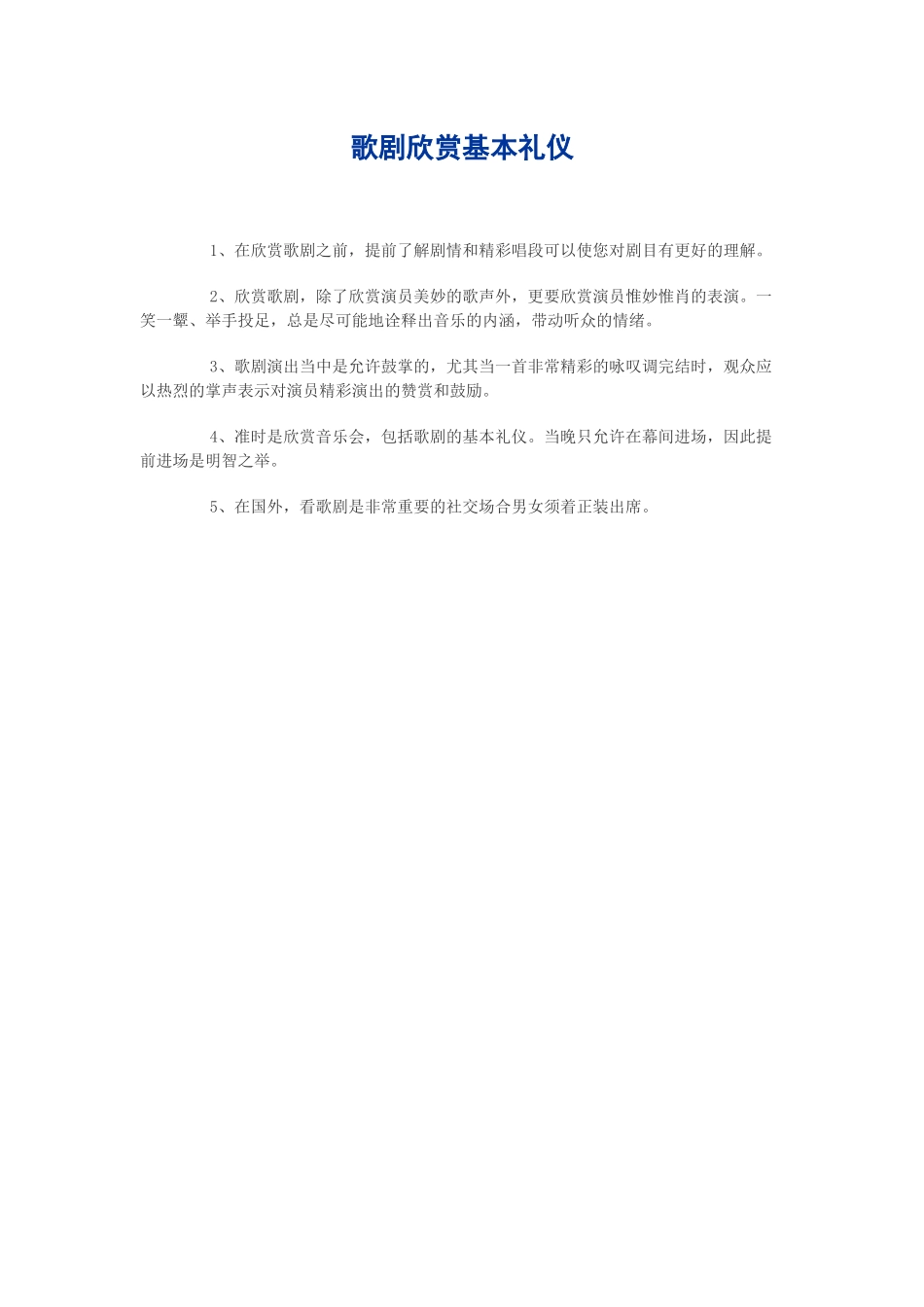 歌剧欣赏基本礼仪

1、在欣赏歌剧之前，提前了解剧情和精彩唱段可以使您对剧目有更好的理解。

2、欣赏歌剧，除了欣赏演员美妙的歌声外，更要欣赏演员惟妙惟肖的表演。一笑一颦、举手投足，总是尽可能地诠释出音乐的内涵，带动听众的情绪。

3、歌剧演出当中是允许鼓掌的，尤其当一首非常精彩的咏叹调完结时，观众应以热烈的掌声表示对演员精彩演出的赞赏和鼓励。

4、准时是欣赏音乐会，包括歌剧的基本礼仪。当晚只允许在幕间进场，因此提前进场是明智之举。

5、在国外，看歌剧是非常重要的社交场合男女须着正装出席。